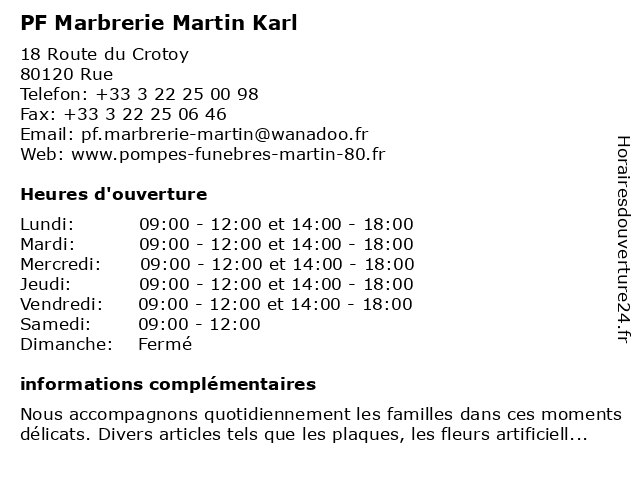 PF Marbrerie Martin Karl

18 Route du Crotoy
80120 Rue
Telefon: +33 3 22 25 00 98
Fax: +33 3 22 25 06 46
Email: pf.marbrerie-martin@wanadoo.fr
Web: www.pompes-funebres-martin-80.fr

Heures d'ouverture

| | |
|---|---|
| Lundi: | 09:00 - 12:00 et 14:00 - 18:00 |
| Mardi: | 09:00 - 12:00 et 14:00 - 18:00 |
| Mercredi: | 09:00 - 12:00 et 14:00 - 18:00 |
| Jeudi: | 09:00 - 12:00 et 14:00 - 18:00 |
| Vendredi: | 09:00 - 12:00 et 14:00 - 18:00 |
| Samedi: | 09:00 - 12:00 |
| Dimanche: | Fermé |

informations complémentaires

Nous accompagnons quotidiennement les familles dans ces moments délicats. Divers articles tels que les plaques, les fleurs artificiell...

Horairesdouverture24.fr